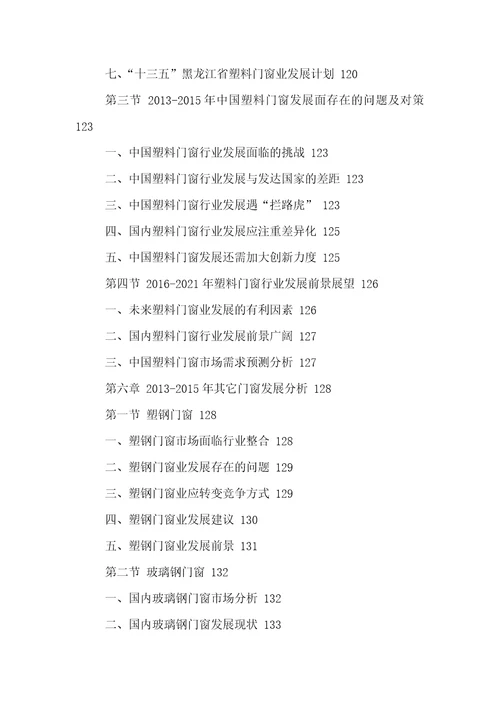 七、“十三五”黑龙江省塑料门窗业发展计划 120

第三节 2013-2015 年中国塑料门窗发展面存在的问题及对策 123

一、中国塑料门窗行业发展面临的挑战 123

二、中国塑料门窗行业发展与发达国家的差距 123

三、中国塑料门窗行业发展遇“拦路虎” 123

四、国内塑料门窗行业发展应注重差异化 125

五、中国塑料门窗发展还需加大创新力度 125

第四节 2016-2021 年塑料门窗行业发展前景展望 126

一、未来塑料门窗业发展的有利因素 126

二、国内塑料门窗行业发展前景广阔 127

三、中国塑料门窗市场需求预测分析 127

第六章 2013-2015 年其它门窗发展分析 128

第一节 塑钢门窗 128

一、塑钢门窗市场面临行业整合 128

二、塑钢门窗业发展存在的问题 129

三、塑钢门窗业应转变竞争方式 129

四、塑钢门窗业发展建议 130

五、塑钢门窗业发展前景 131

第二节 玻璃钢门窗 132

一、国内玻璃钢门窗市场分析 132

二、国内玻璃钢门窗发展现状 133